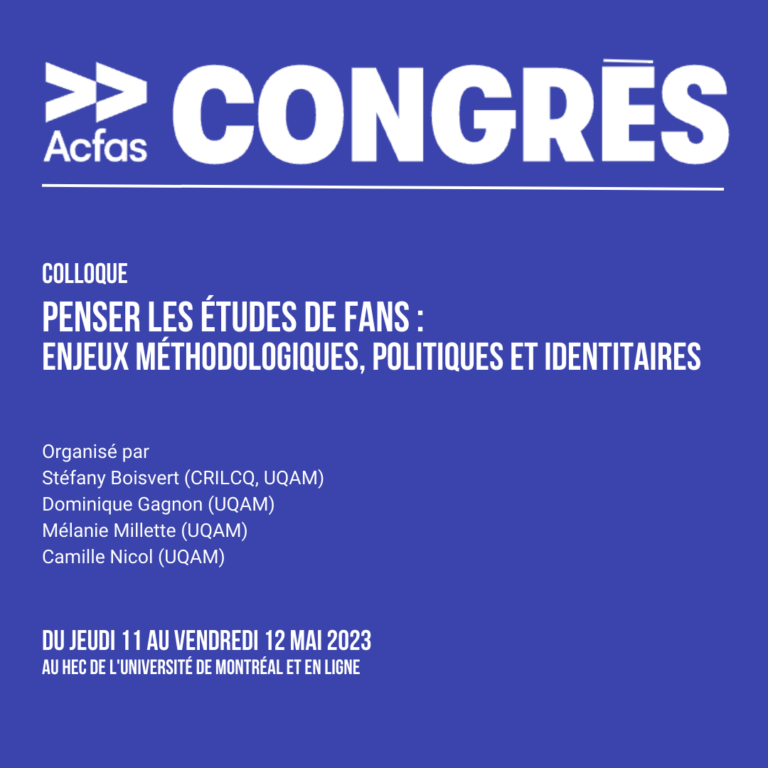 Acfas CONGRÈS

COLLOQUE

PENSER LES ÉTUDES DE FANS : ENJEUX MÉTHODOLOGIQUES, POLITIQUES ET IDENTITAIRES

Organisé par
Stéfany Boisvert (CRILCQ, UQAM)
Dominique Gagnon (UQAM)
Mélanie Millette (UQAM)
Camille Nicol (UQAM)

DU JEUDI 11 AU VENDREDI 12 MAI 2023
AU HEC DE L'UNIVERSITÉ DE MONTRÉAL ET EN LIGNE